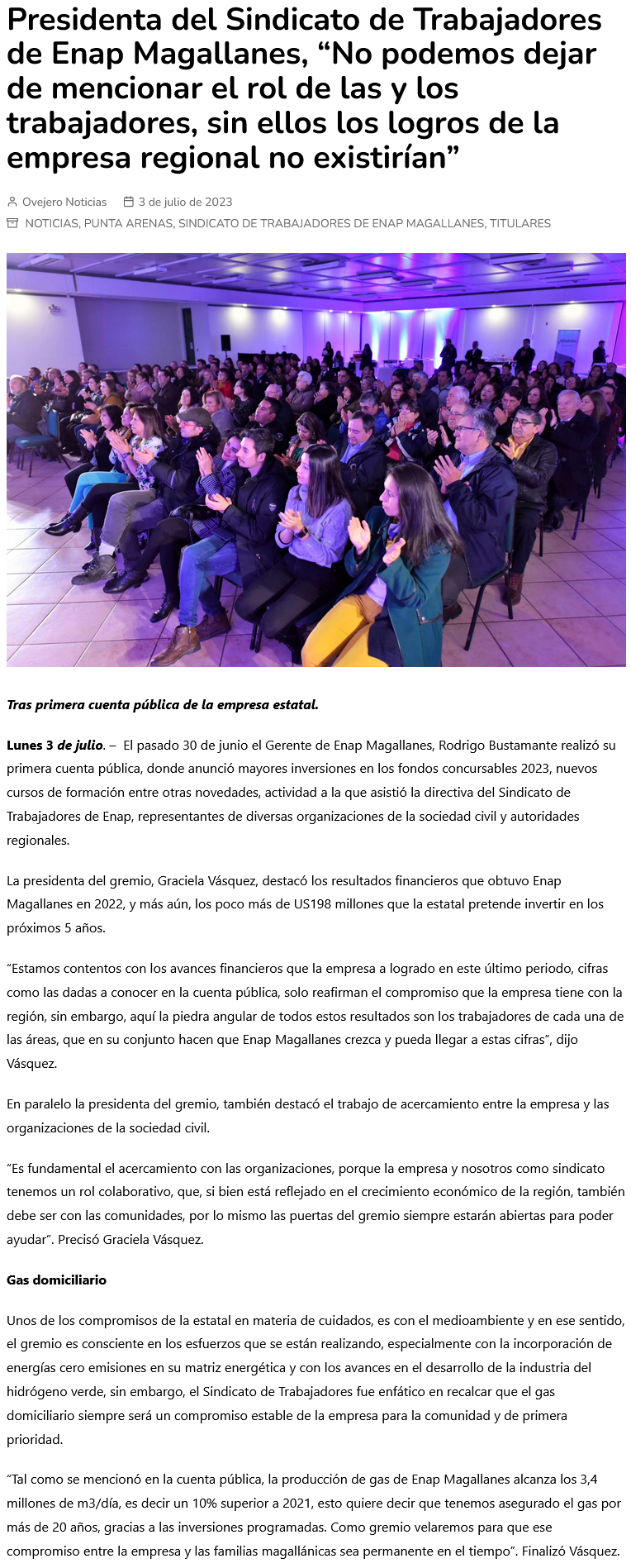 Presidenta del Sindicato de Trabajadores de Enap Magallanes, “No podemos dejar de mencionar el rol de las y los trabajadores, sin ellos los logros de la empresa regional no existirían”

Ovejero Noticias 3 de julio de 2023
NOTICIAS, PUNTA ARENAS, SINDICATO DE TRABAJADORES DE ENAP MAGALLANES, TITULARES

Tras primera cuenta pública de la empresa estatal.

Lunes 3 de julio. – El pasado 30 de junio el Gerente de Enap Magallanes, Rodrigo Bustamante realizó su primera cuenta pública, donde anunció mayores inversiones en los fondos concursables 2023, nuevos cursos de formación entre otras novedades, actividad a la que asistió la directiva del Sindicato de Trabajadores de Enap, representantes de diversas organizaciones de la sociedad civil y autoridades regionales.

La presidenta del gremio, Graciela Vásquez, destacó los resultados financieros que obtuvo Enap Magallanes en 2022, y más aún, los poco más de US198 millones que la estatal pretende invertir en los próximos 5 años.

“Estamos contentos con los avances financieros que la empresa a logrado en este último periodo, cifras como las dadas a conocer en la cuenta pública, solo reafirman el compromiso que la empresa tiene con la región, sin embargo, aquí la piedra angular de todos estos resultados son los trabajadores de cada una de las áreas, que en su conjunto hacen que Enap Magallanes crezca y pueda llegar a estas cifras”, dijo Vásquez.

En paralelo la presidenta del gremio, también destacó el trabajo de acercamiento entre la empresa y las organizaciones de la sociedad civil.

“Es fundamental el acercamiento con las organizaciones, porque la empresa y nosotros como sindicato tenemos un rol colaborativo, que, si bien está reflejado en el crecimiento económico de la región, también debe ser con las comunidades, por lo mismo las puertas del gremio siempre estarán abiertas para poder ayudar”. Precisó Graciela Vásquez.

Gas domiciliario

Unos de los compromisos de la estatal en materia de cuidados, es con el medioambiente y en ese sentido, el gremio es consciente en los esfuerzos que se están realizando, especialmente con la incorporación de energías cero emisiones en su matriz energética y con los avances en el desarrollo de la industria del hidrógeno verde, sin embargo, el Sindicato de Trabajadores fue enfático en recalcar que el gas domiciliario siempre será un compromiso estable de la empresa para la comunidad y de primera prioridad.

“Tal como se mencionó en la cuenta pública, la producción de gas de Enap Magallanes alcanza los 3,4 millones de m3/día, es decir un 10% superior a 2021, esto quiere decir que tenemos asegurado el gas por más de 20 años, gracias a las inversiones programadas. Como gremio velaremos para que ese compromiso entre la empresa y las familias magallánicas sea permanente en el tiempo”. Finalizó Vásquez.